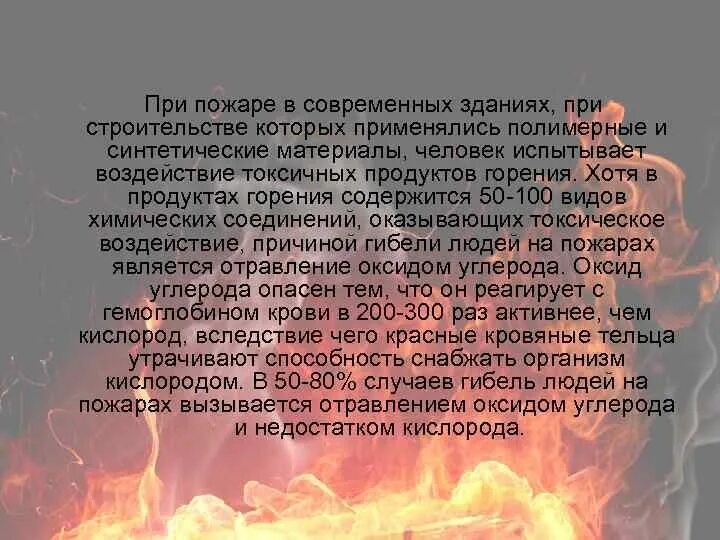 При пожаре в современных зданиях, при строительстве которых применялись полимерные и синтетические материалы, человек испытывает воздействие токсичных продуктов горения. Хотя в продуктах горения содержится 50-100 видов химических соединений, оказывающих токсическое воздействие, причиной гибели людей на пожарах является отравление оксидом углерода. Оксид углерода опасен тем, что он реагирует с гемоглобином крови в 200-300 раз активнее, чем кислород, вследствие чего красные кровяные тельца утрачивают способность снабжать организм кислородом. В 50-80% случаев гибель людей на пожарах вызывается отравлением оксидом углерода и недостатком кислорода.